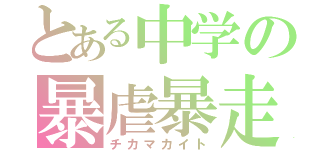 とある中学の
暴虐暴走
チカマカイト